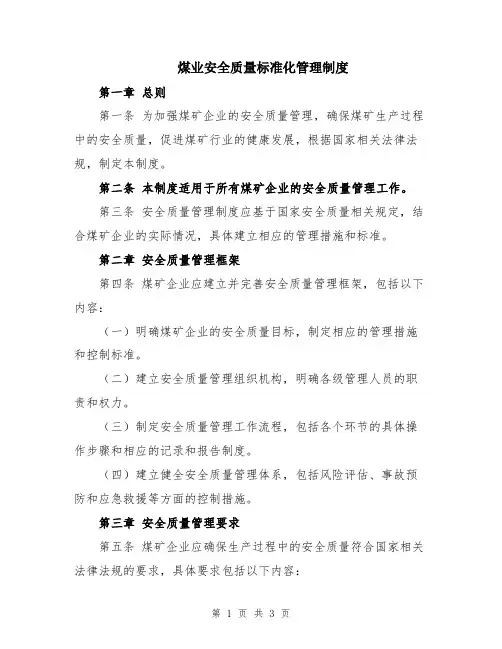 煤业安全质量标准化管理制度

第一章 总则

第一条 为加强煤矿企业的安全质量管理，确保煤矿生产过程中的安全质量，促进煤矿行业的健康发展，根据国家相关法律法规，制定本制度。

第二条 本制度适用于所有煤矿企业的安全质量管理工作。

第三条 安全质量管理制度应基于国家安全质量相关规定，结合煤矿企业的实际情况，具体建立相应的管理措施和标准。

第二章 安全质量管理框架

第四条 煤矿企业应建立并完善安全质量管理框架，包括以下内容：

（一）明确煤矿企业的安全质量目标，制定相应的管理措施和控制标准。

（二）建立安全质量管理组织机构，明确各级管理人员的职责和权力。

（三）制定安全质量管理工作流程，包括各个环节的具体操作步骤和相应的记录和报告制度。

（四）建立健全安全质量管理体系，包括风险评估、事故预防和应急救援等方面的控制措施。

第三章 安全质量管理要求

第五条 煤矿企业应确保生产过程中的安全质量符合国家相关法律法规的要求，具体要求包括以下内容：

第 1 页 共 3 页